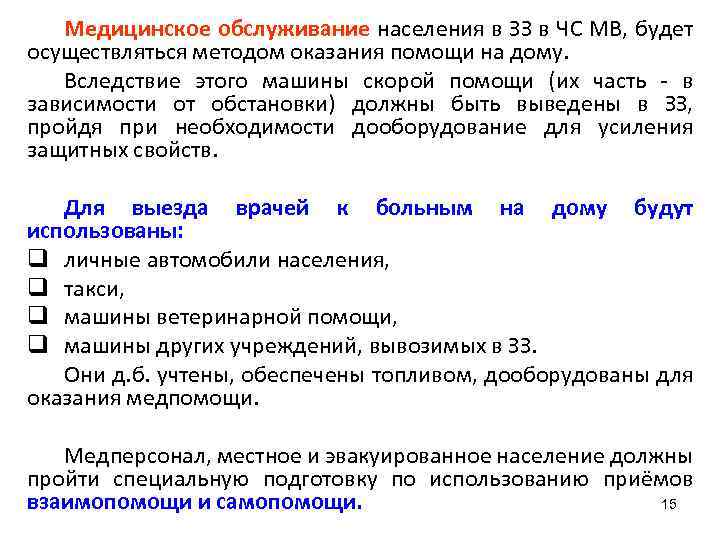 Медицинское обслуживание населения в ЗЗ в ЧС МВ, будет осуществляться методом оказания помощи на дому.

Вследствие этого машины скорой помощи (их часть - в зависимости от обстановки) должны быть выведены в ЗЗ, пройдя при необходимости дооборудование для усиления защитных свойств.

Для выезда врачей к больным на дому будут использованы:
☐ личные автомобили населения,
☐ такси,
☐ машины ветеринарной помощи,
☐ машины других учреждений, вывозимых в ЗЗ.

Они д.б. учтены, обеспечены топливом, дооборудованы для оказания медпомощи.

Медперсонал, местное и эвакуированное население должны пройти специальную подготовку по использованию приёмов взаимопомощи и самопомощи.

15